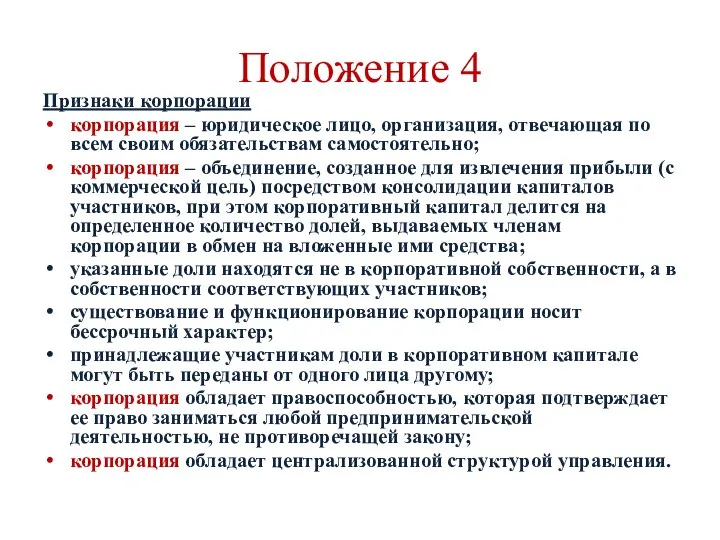 Положение 4

Признаки корпорации

• корпорация – юридическое лицо, организация, отвечающая по всем своим обязательствам самостоятельно;
• корпорация – объединение, созданное для извлечения прибыли (с коммерческой цель) посредством консолидации капиталов участников, при этом корпоративный капитал делится на определенное количество долей, выдаваемых членам корпорации в обмен на вложенные ими средства;
• указанные доли находятся не в корпоративной собственности, а в собственности соответствующих участников;
• существование и функционирование корпорации носит бессрочный характер;
• принадлежащие участникам доли в корпоративном капитале могут быть переданы от одного лица другому;
• корпорация обладает правоспособностью, которая подтверждает ее право заниматься любой предпринимательской деятельностью, не противоречащей закону;
• корпорация обладает централизованной структурой управления.